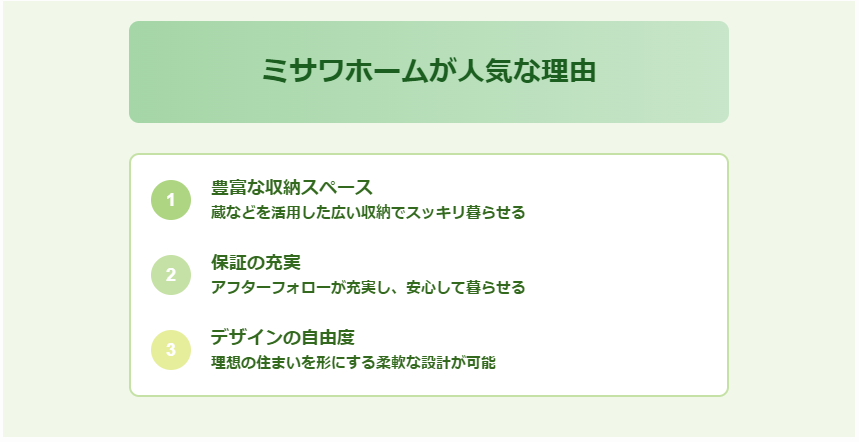 ミサワホームが人気な理由

1
豊富な収納スペース
蔵などを活用した広い収納でスッキリ暮らせる

2
保証の充実
アフターフォローが充実し、安心して暮らせる

3
デザインの自由度
理想の住まいを形にする柔軟な設計が可能